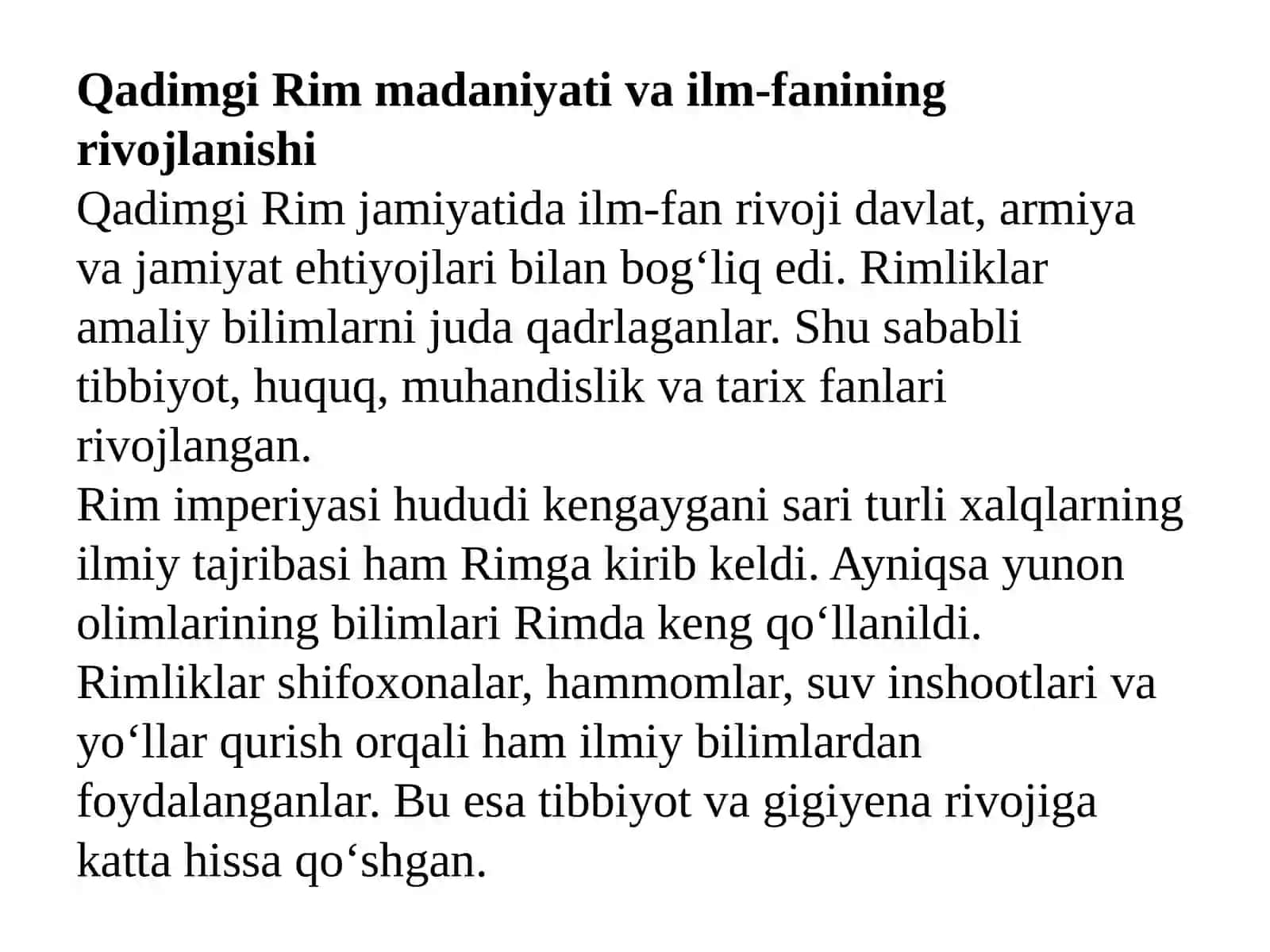 Qadimgi Rim madaniyati va ilm-fanining rivojlanishi
Qadimgi Rim jamiyatida ilm-fan rivoji davlat, armiya va jamiyat ehtiyojlari bilan bog‘liq edi. Rimliklar amaliy bilimlarni juda qadrlaganlar. Shu sababli tibbiyot, huquq, muhandislik va tarix fanlari rivojlangan.
Rim imperiyasi hududi kengaygani sari turli xalqlarning ilmiy tajribasi ham Rimga kirib keldi. Ayniqsa yunon olimlarining bilimlari Rimda keng qo‘llanildi.
Rimliklar shifoxonalar, hammomlar, suv inshootlari va yo‘llar qurish orqali ham ilmiy bilimlardan foydalanganlar. Bu esa tibbiyot va gigiyena rivojiga katta hissa qo‘shgan.